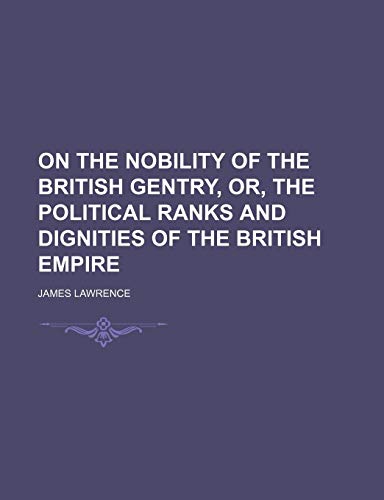 ON THE NOBILITY OF THE BRITISH GENTRY, OR, THE POLITICAL RANKS AND DIGNITIES OF THE BRITISH EMPIRE

JAMES LAWRENCE